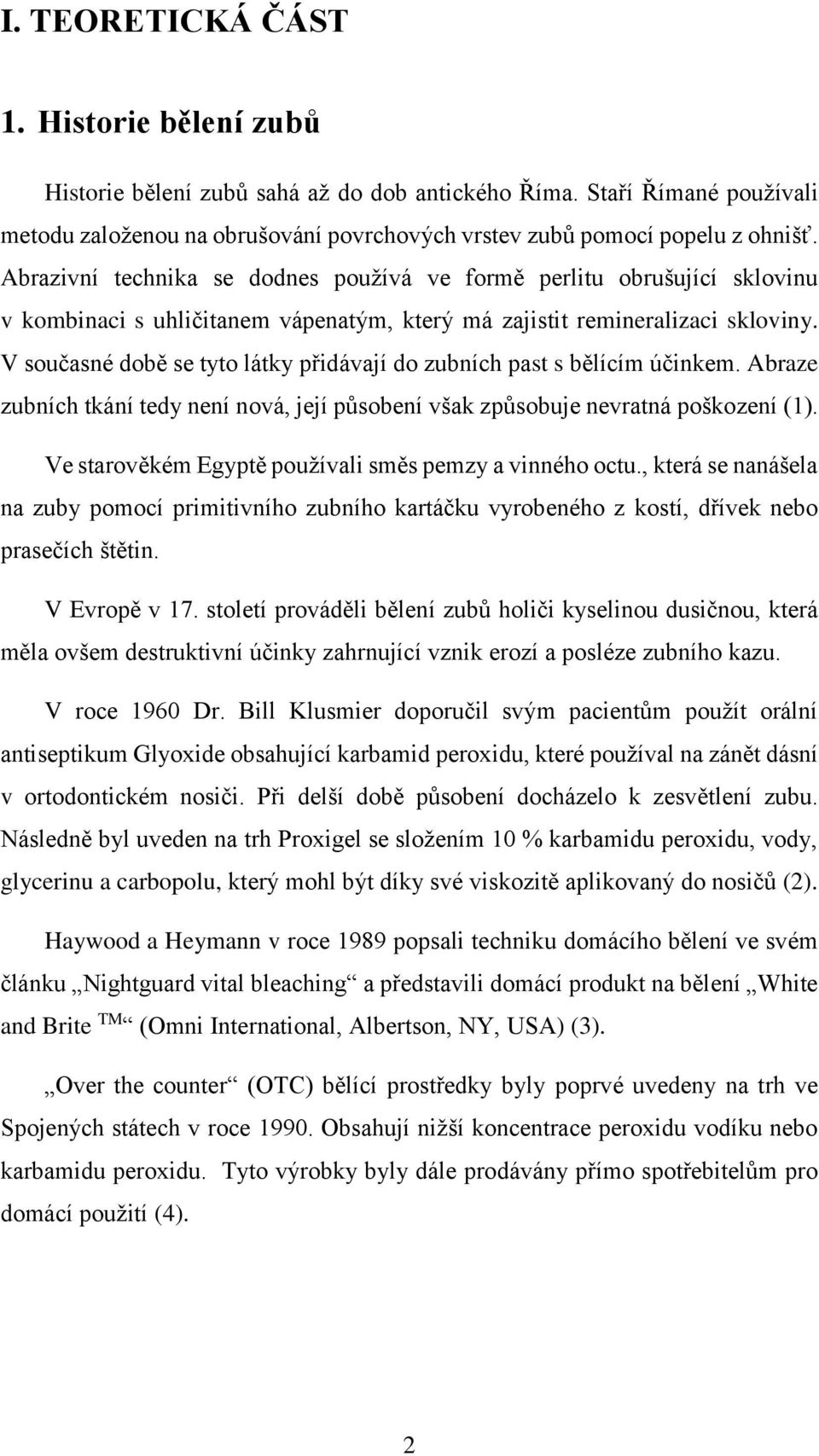 I. TEORETICKÁ ČÁST

1. Historie bělení zubů

Historie bělení zubů sahá až do dob antického Říma. Staří Římané používali metodu založenou na obrušování povrchových vrstev zubů pomocí popelu z ohnišť. Abrazivní technika se dodnes používá ve formě perlitu obrušující sklovinu v kombinaci s uhličitanem vápenatým, který má zajistit remineralizaci skloviny. V současné době se tyto látky přidávají do zubních past s bělícím účinkem. Abraze zubních tkání tedy není nová, její působení však způsobuje nevratná poškození (1).

Ve starověkém Egyptě používali směs pemzy a vinného octu., která se nanášela na zuby pomocí primitivního zubního kartáčku vyrobeného z kostí, dřívek nebo prasečích štětin.

V Evropě v 17. století prováděli bělení zubů holiči kyselinou dusičnou, která měla ovšem destruktivní účinky zahrnující vznik erozí a posléze zubního kazu.

V roce 1960 Dr. Bill Klusmier doporučil svým pacientům použít orální antiseptikum Glyoxide obsahující karbamid peroxidu, které používal na zánět dásní v ortodontickém nosiči. Při delší době působení docházelo k zesvětlení zubu. Následně byl uveden na trh Proxigel se složením 10 % karbamidu peroxidu, vody, glycerinu a carbopolu, který mohl být díky své viskozitě aplikovaný do nosičů (2).

Haywood a Heymann v roce 1989 popsali techniku domácího bělení ve svém článku „Nightguard vital bleaching“ a představili domácí produkt na bělení „White and Brite TM“ (Omni International, Albertson, NY, USA) (3).

„Over the counter“ (OTC) bělící prostředky byly poprvé uvedeny na trh ve Spojených státech v roce 1990. Obsahují nižší koncentrace peroxidu vodíku nebo karbamidu peroxidu. Tyto výrobky byly dále prodávány přímo spotřebitelům pro domácí použití (4).

2